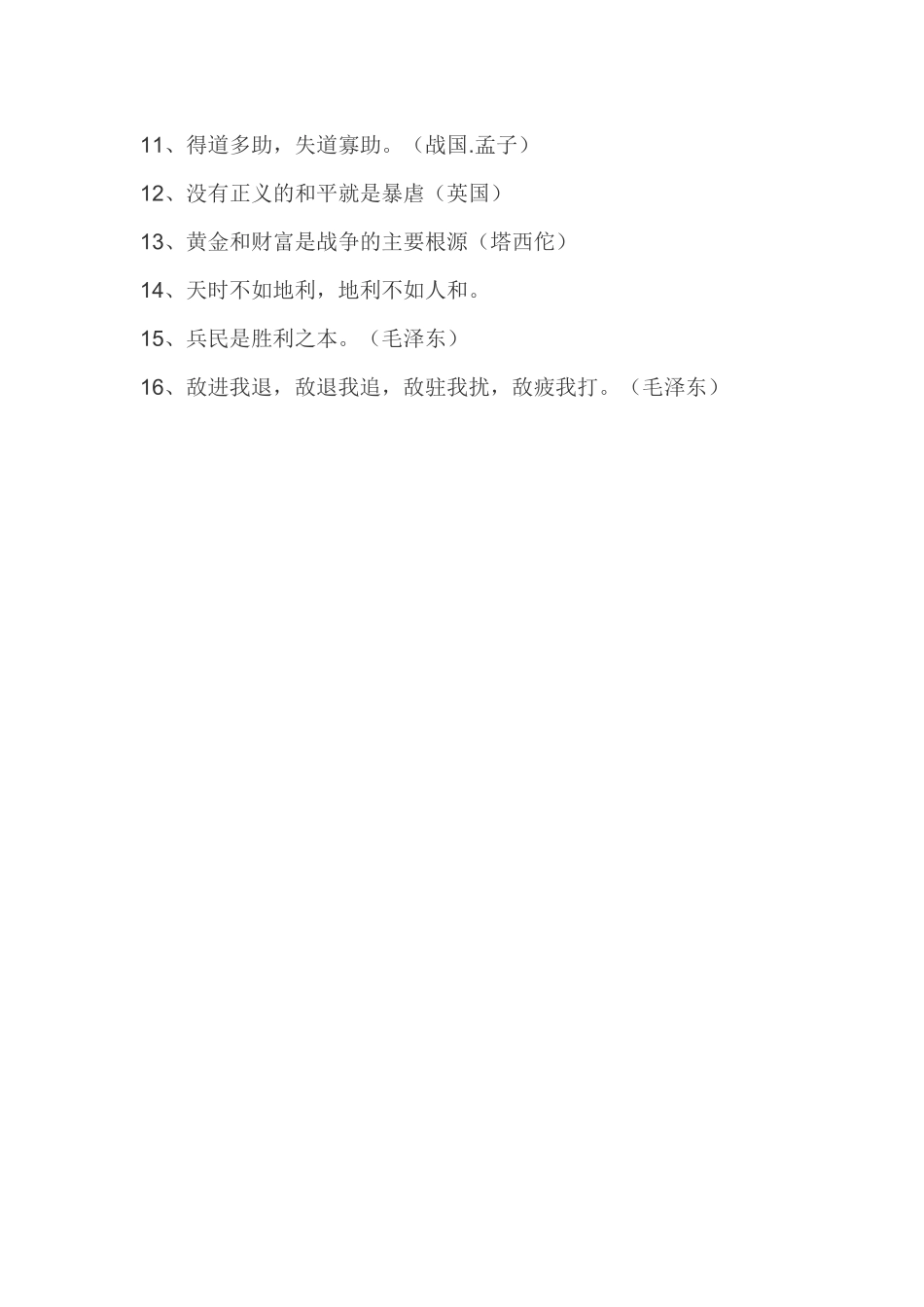 11、得道多助，失道寡助。（战国.孟子）

12、没有正义的和平就是暴虐（英国）

13、黄金和财富是战争的主要根源（塔西佗）

14、天时不如地利，地利不如人和。

15、兵民是胜利之本。（毛泽东）

16、敌进我退，敌退我追，敌驻我扰，敌疲我打。（毛泽东）